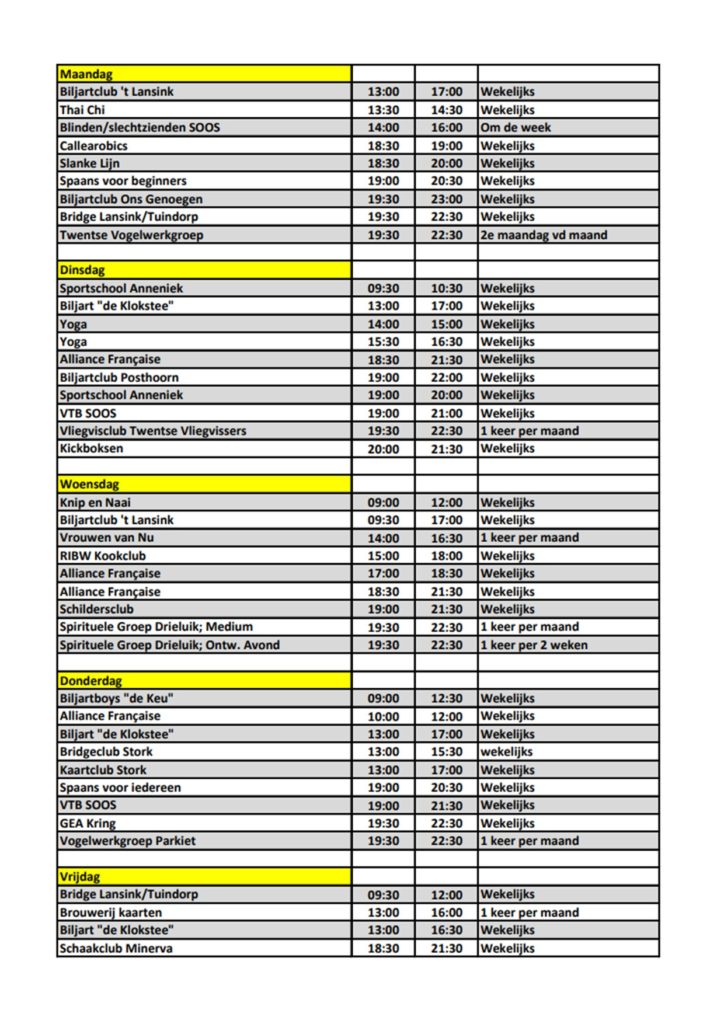 | Maandag | | | |
|---|---|---|---|
| Biljartclub 't Lansink | 13:00 | 17:00 | Wekelijks |
| Thai Chi | 13:30 | 14:30 | Wekelijks |
| Blinden/slechtzienden SOOS | 14:00 | 16:00 | Om de week |
| Callearobics | 18:30 | 19:00 | Wekelijks |
| Slanke Lijn | 18:30 | 20:00 | Wekelijks |
| Spaans voor beginners | 19:00 | 20:30 | Wekelijks |
| Biljartclub Ons Genoegen | 19:30 | 23:00 | Wekelijks |
| Bridge Lansink/Tuindorp | 19:30 | 22:30 | Wekelijks |
| Twentse Vogelwerkgroep | 19:30 | 22:30 | 2e maandag vd maand |
| | | | |
| Dinsdag | | | |
| Sportschool Anneniek | 09:30 | 10:30 | Wekelijks |
| Biljart "de Klokstee" | 13:00 | 17:00 | Wekelijks |
| Yoga | 14:00 | 15:00 | Wekelijks |
| Yoga | 15:30 | 16:30 | Wekelijks |
| Alliance Française | 18:30 | 21:30 | Wekelijks |
| Biljartclub Posthoorn | 19:00 | 22:00 | Wekelijks |
| Sportschool Anneniek | 19:00 | 20:00 | Wekelijks |
| VTB SOOS | 19:00 | 21:00 | Wekelijks |
| Vliegvisclub Twentse Vliegvissers | 19:30 | 22:30 | 1 keer per maand |
| Kickboksen | 20:00 | 21:30 | Wekelijks |
| | | | |
| Woensdag | | | |
| Knip en Naai | 09:00 | 12:00 | Wekelijks |
| Biljartclub 't Lansink | 09:30 | 17:00 | Wekelijks |
| Vrouwen van Nu | 14:00 | 16:30 | 1 keer per maand |
| RIBW Kookclub | 15:00 | 18:00 | Wekelijks |
| Alliance Française | 17:00 | 18:30 | Wekelijks |
| Alliance Française | 18:30 | 21:30 | Wekelijks |
| Schildersclub | 19:00 | 21:30 | Wekelijks |
| Spirituele Groep Drieluik; Medium | 19:30 | 22:30 | 1 keer per maand |
| Spirituele Groep Drieluik; Ontw. Avond | 19:30 | 22:30 | 1 keer per 2 weken |
| | | | |
| Donderdag | | | |
| Biljartboys "de Keu" | 09:00 | 12:30 | Wekelijks |
| Alliance Française | 10:00 | 12:00 | Wekelijks |
| Biljart "de Klokstee" | 13:00 | 17:00 | Wekelijks |
| Bridgeclub Stork | 13:00 | 15:30 | wekelijks |
| Kaartclub Stork | 13:00 | 17:00 | Wekelijks |
| Spaans voor iedereen | 19:00 | 20:30 | Wekelijks |
| VTB SOOS | 19:00 | 21:30 | Wekelijks |
| GEA Kring | 19:30 | 22:30 | Wekelijks |
| Vogelwerkgroep Parkiet | 19:30 | 22:30 | 1 keer per maand |
| | | | |
| Vrijdag | | | |
| Bridge Lansink/Tuindorp | 09:30 | 12:00 | Wekelijks |
| Brouwerij kaarten | 13:00 | 16:00 | 1 keer per maand |
| Biljart "de Klokstee" | 13:00 | 16:30 | Wekelijks |
| Schaakclub Minerva | 18:30 | 21:30 | Wekelijks |